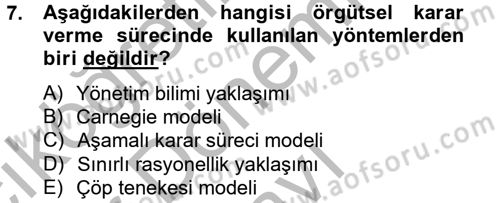 7. Aşağıdakilerden hangisi örgütsel karar verme sürecinde kullanılan yöntemlerden biri değildir?

A) Yönetim bilimi yaklaşımı
B) Carnegie modeli
C) Aşamalı karar süreci modeli
D) Sınırlı rasyonellik yaklaşımı
E) Çöp tenekesi modeli

www.aofsoru.com
www.aofsoru.com
www.aofsoru.com